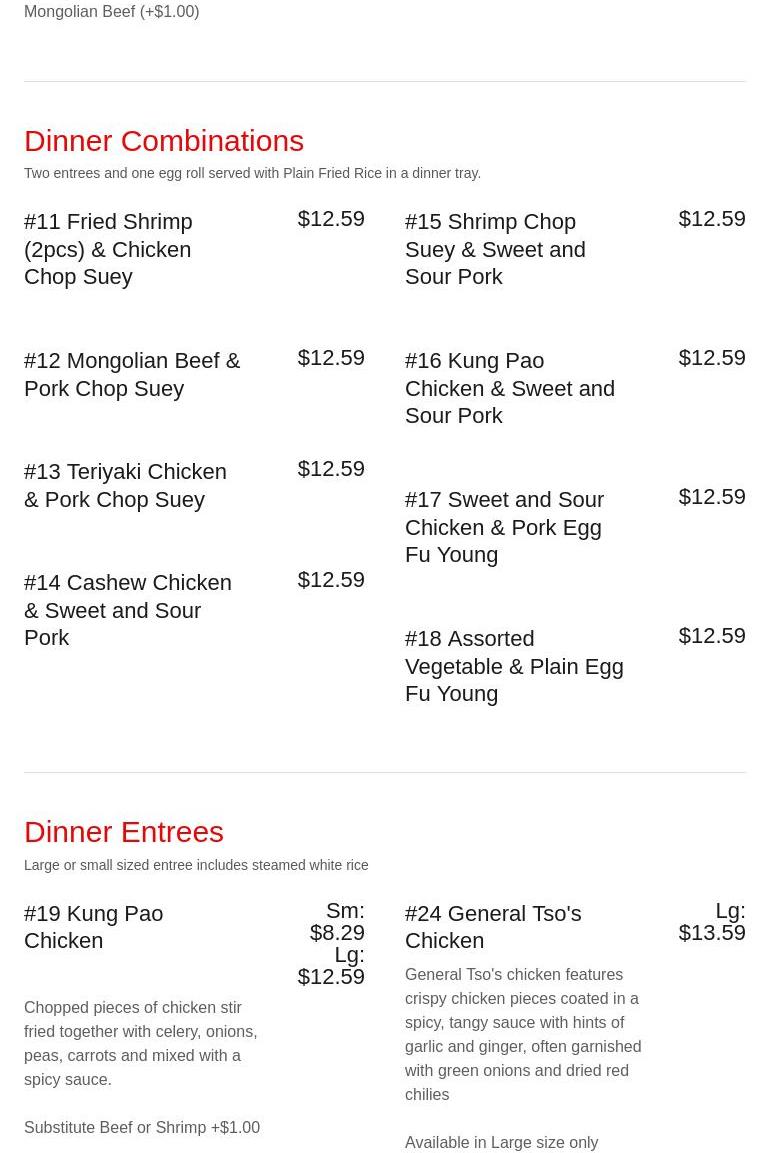 Mongolian Beef (+$1.00)

Dinner Combinations

Two entrees and one egg roll served with Plain Fried Rice in a dinner tray.

#11 Fried Shrimp (2pcs) & Chicken Chop Suey
$12.59

#12 Mongolian Beef & Pork Chop Suey
$12.59

#13 Teriyaki Chicken & Pork Chop Suey
$12.59

#14 Cashew Chicken & Sweet and Sour Pork
$12.59

#15 Shrimp Chop Suey & Sweet and Sour Pork
$12.59

#16 Kung Pao Chicken & Sweet and Sour Pork
$12.59

#17 Sweet and Sour Chicken & Pork Egg Fu Young
$12.59

#18 Assorted Vegetable & Plain Egg Fu Young
$12.59

Dinner Entrees

Large or small sized entree includes steamed white rice

#19 Kung Pao Chicken
Sm: $8.29
Lg: $12.59

Chopped pieces of chicken stir fried together with celery, onions, peas, carrots and mixed with a spicy sauce.

Substitute Beef or Shrimp +$1.00

#24 General Tso's Chicken
Lg: $13.59

General Tso's chicken features crispy chicken pieces coated in a spicy, tangy sauce with hints of garlic and ginger, often garnished with green onions and dried red chilies

Available in Large size only